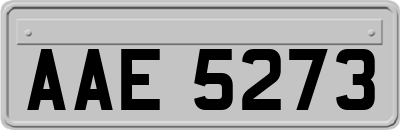 AAE 5273